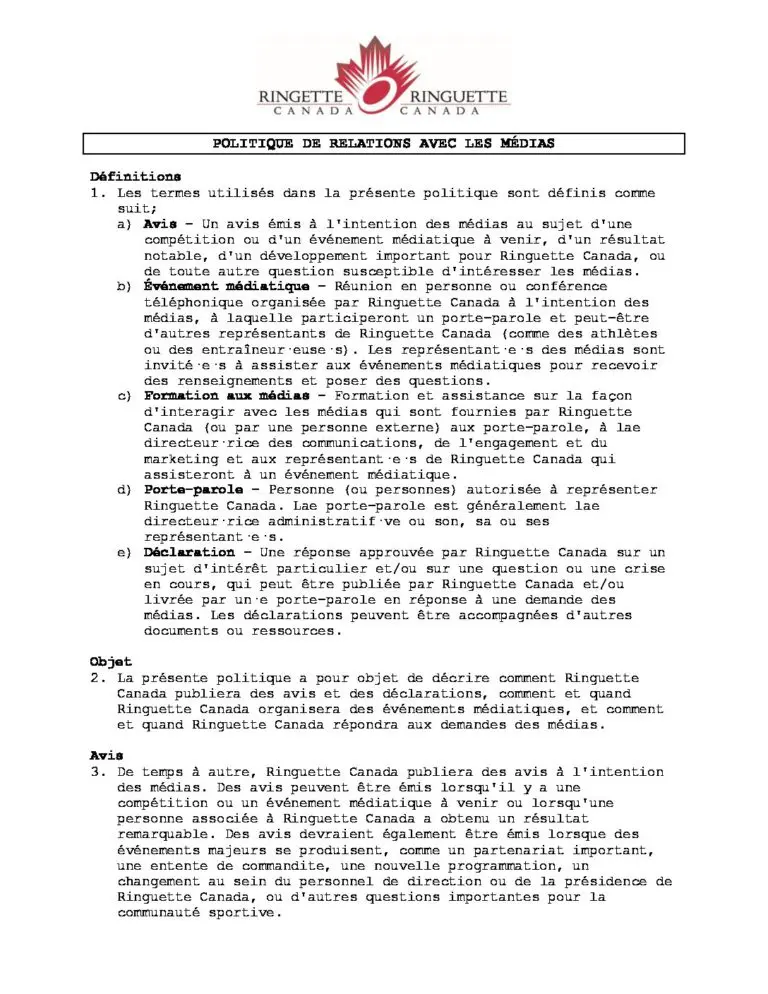 RINGETTE CANADA RINGUETTE CANADA

POLITIQUE DE RELATIONS AVEC LES MÉDIAS

Définitions
1. Les termes utilisés dans la présente politique sont définis comme suit;
a) Avis – Un avis émis à l'intention des médias au sujet d'une compétition ou d'un événement médiatique à venir, d'un résultat notable, d'un développement important pour Ringuette Canada, ou de toute autre question susceptible d'intéresser les médias.
b) Événement médiatique – Réunion en personne ou conférence téléphonique organisée par Ringuette Canada à l'intention des médias, à laquelle participeront un porte-parole et peut-être d'autres représentants de Ringuette Canada (comme des athlètes ou des entraîneur·euse·s). Les représentant·e·s des médias sont invité·e·s à assister aux événements médiatiques pour recevoir des renseignements et poser des questions.
c) Formation aux médias – Formation et assistance sur la façon d'interagir avec les médias qui sont fournies par Ringuette Canada (ou par une personne externe) aux porte-parole, à lae directeur·rice des communications, de l'engagement et du marketing et aux représentant·e·s de Ringuette Canada qui assisteront à un événement médiatique.
d) Porte-parole – Personne (ou personnes) autorisée à représenter Ringuette Canada. Lae porte-parole est généralement lae directeur·rice administratif·ve ou son, sa ou ses représentant·e·s.
e) Déclaration – Une réponse approuvée par Ringuette Canada sur un sujet d'intérêt particulier et/ou sur une question ou une crise en cours, qui peut être publiée par Ringuette Canada et/ou livrée par un·e porte-parole en réponse à une demande des médias. Les déclarations peuvent être accompagnées d'autres documents ou ressources.

Objet
2. La présente politique a pour objet de décrire comment Ringuette Canada publiera des avis et des déclarations, comment et quand Ringuette Canada organisera des événements médiatiques, et comment et quand Ringuette Canada répondra aux demandes des médias.

Avis
3. De temps à autre, Ringuette Canada publiera des avis à l'intention des médias. Des avis peuvent être émis lorsqu'il y a une compétition ou un événement médiatique à venir ou lorsqu'une personne associée à Ringuette Canada a obtenu un résultat remarquable. Des avis devraient également être émis lorsque des événements majeurs se produisent, comme un partenariat important, une entente de commandite, une nouvelle programmation, un changement au sein du personnel de direction ou de la présidence de Ringuette Canada, ou d'autres questions importantes pour la communauté sportive.